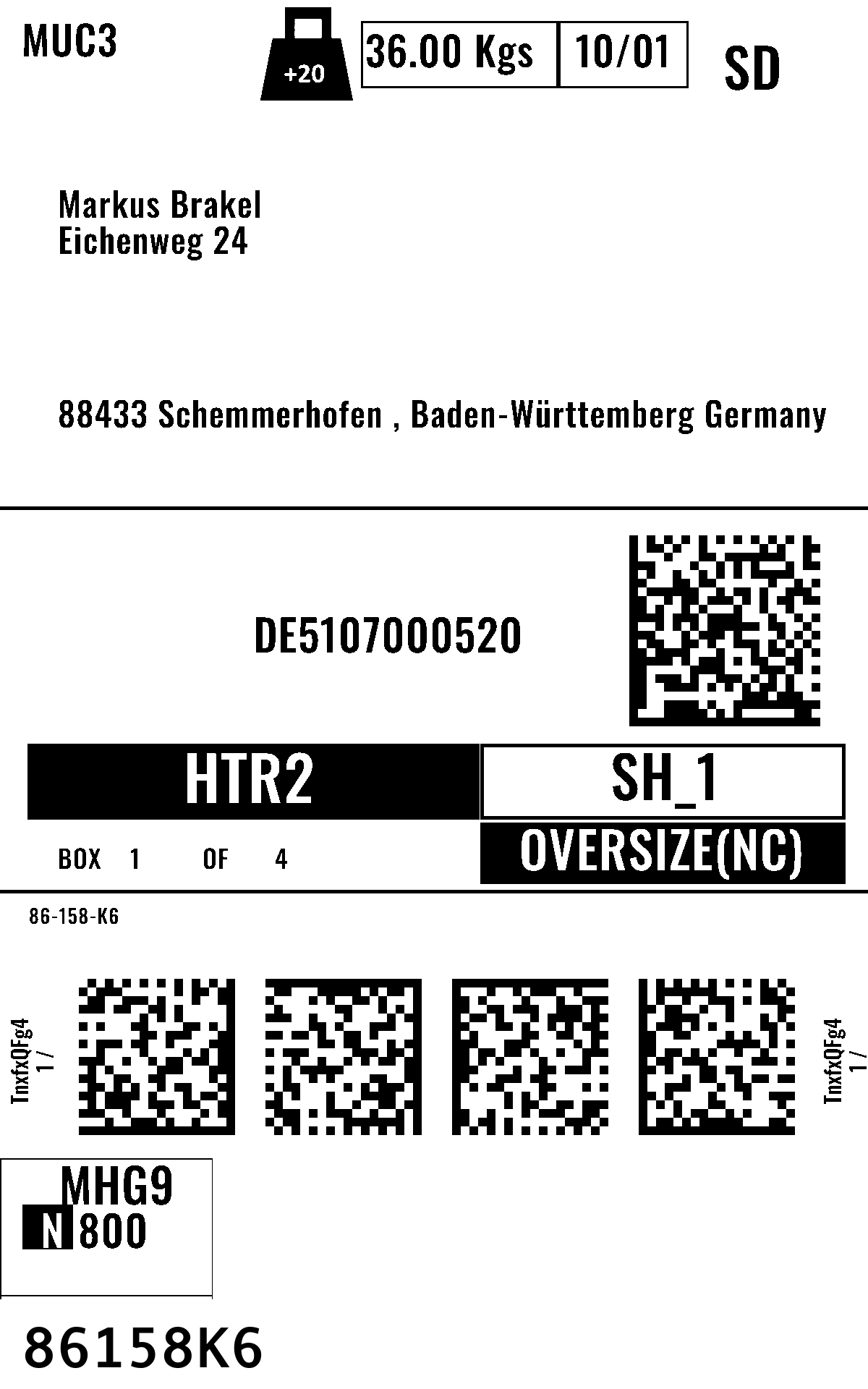 MUC3

+20

36.00 Kgs

10/01

SD

Markus Brakel
Eichenweg 24

88433 Schemmerhofen , Baden-Württemberg Germany

DE5107000520

HTR2

SH_1

BOX 1 OF 4

OVERSIZE(NC)

86-158-K6

TnxfxQFg4
1 /

TnxfxQFg4
1 /

MHG9
N 800

86158K6